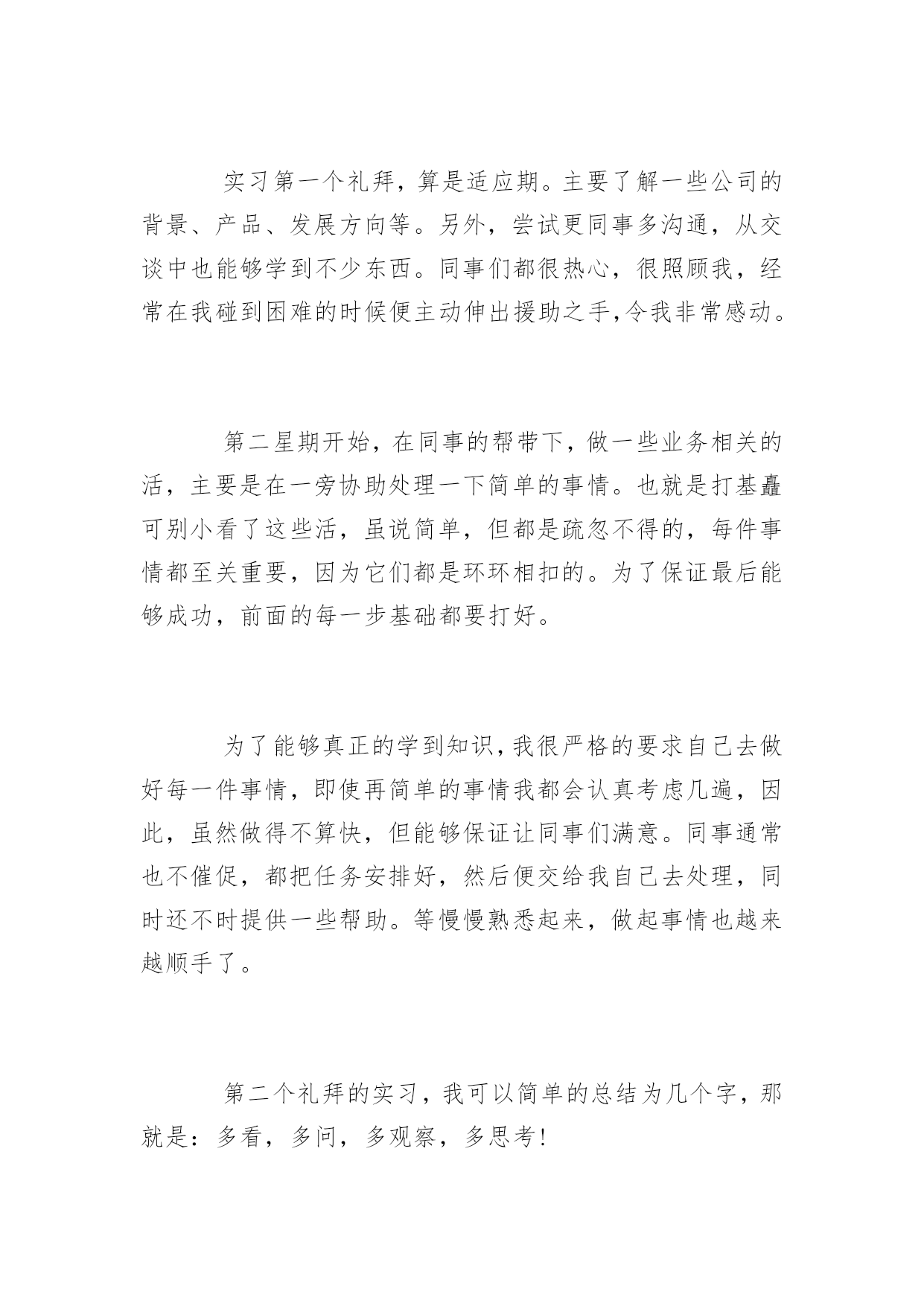 实习第一个礼拜，算是适应期。主要了解一些公司的背景、产品、发展方向等。另外，尝试更同事多沟通，从交谈中也能够学到不少东西。同事们都很热心，很照顾我，经常在我碰到困难的时候便主动伸出援助之手,令我非常感动。

第二星期开始，在同事的帮带下，做一些业务相关的活，主要是在一旁协助处理一下简单的事情。也就是打基矗可别小看了这些活，虽说简单，但都是疏忽不得的，每件事情都至关重要，因为它们都是环环相扣的。为了保证最后能够成功，前面的每一步基础都要打好。

为了能够真正的学到知识,我很严格的要求自己去做好每一件事情，即使再简单的事情我都会认真考虑几遍，因此，虽然做得不算快，但能够保证让同事们满意。同事通常也不催促，都把任务安排好，然后便交给我自己去处理，同时还不时提供一些帮助。等慢慢熟悉起来，做起事情也越来越顺手了。

第二个礼拜的实习，我可以简单的总结为几个字，那就是：多看，多问，多观察，多思考!